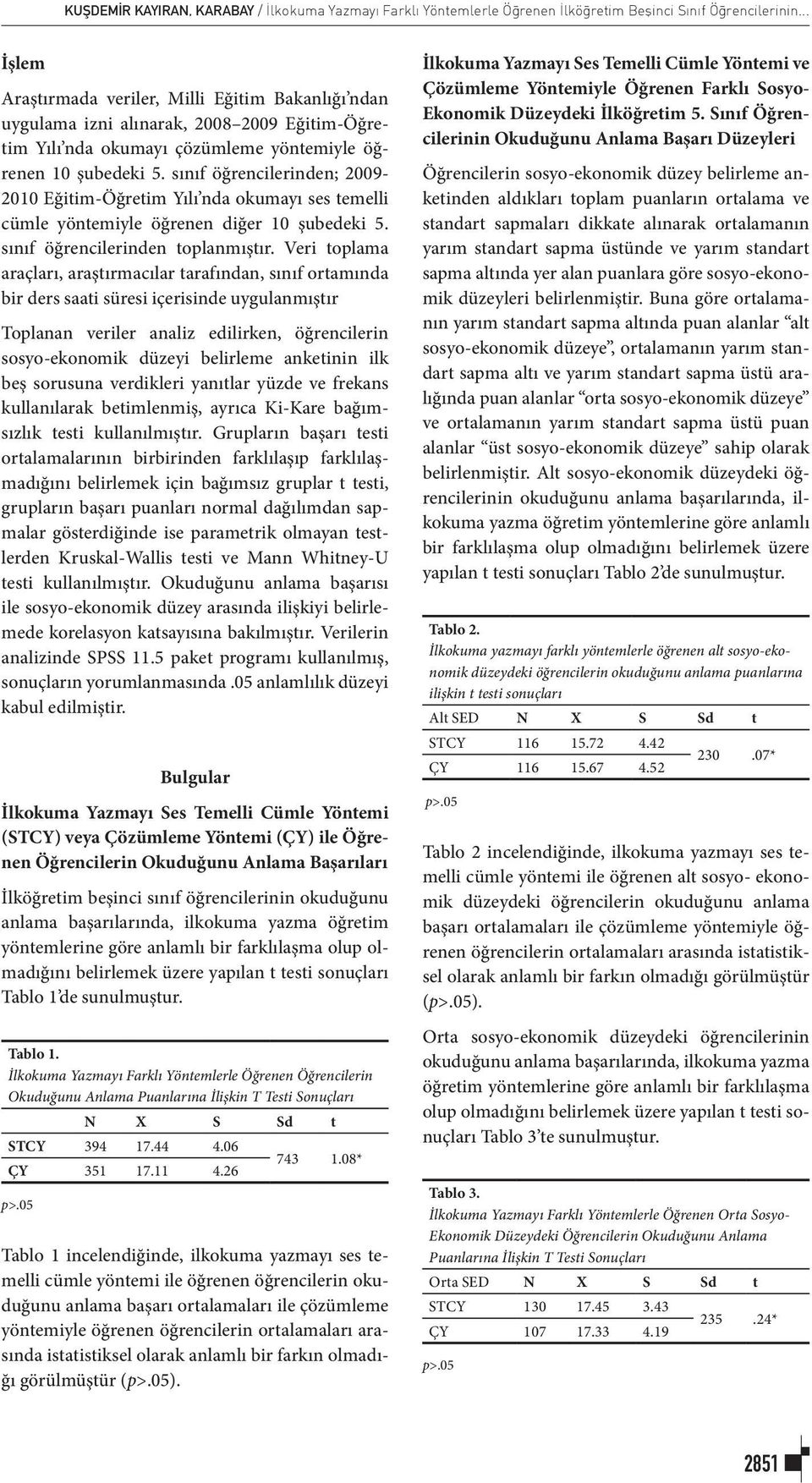 KUŞDEMİR KAYIRAN, KARABAY / İlkokuma Yazmayı Farklı Yöntemlerle Öğrenen İlköğretim Beşinci Sınıf Öğrencilerinin...

İşlem

Araştırmada veriler, Milli Eğitim Bakanlığı'ndan uygulama izni alınarak, 2008–2009 Eğitim-Öğretim Yılı'nda okumayı çözümleme yöntemiyle öğrenen 10 şubedeki 5. sınıf öğrencilerinden; 2009-2010 Eğitim-Öğretim Yılı'nda okumayı ses temelli cümle yöntemiyle öğrenen diğer 10 şubedeki 5. sınıf öğrencilerinden toplanmıştır. Veri toplama araçları, araştırmacılar tarafından, sınıf ortamında bir ders saati süresi içerisinde uygulanmıştır

Toplanan veriler analiz edilirken, öğrencilerin sosyo-ekonomik düzeyi belirleme anketinin ilk beş sorusuna verdikleri yanıtlar yüzde ve frekans kullanılarak betimlenmiş, ayrıca Ki-Kare bağımsızlık testi kullanılmıştır. Grupların başarı testi ortalamalarının birbirinden farklılaşıp farklılaşmadığını belirlemek için bağımsız gruplar t testi, grupların başarı puanları normal dağılımdan sapmalar gösterdiğinde ise parametrik olmayan testlerden Kruskal-Wallis testi ve Mann Whitney-U testi kullanılmıştır. Okuduğunu anlama başarısı ile sosyo-ekonomik düzey arasında ilişkiyi belirlemede korelasyon katsayısına bakılmıştır. Verilerin analizinde SPSS 11.5 paket programı kullanılmış, sonuçların yorumlanmasında .05 anlamlılık düzeyi kabul edilmiştir.

Bulgular

İlkokuma Yazmayı Ses Temelli Cümle Yöntemi (STCY) veya Çözümleme Yöntemi (ÇY) ile Öğrenen Öğrencilerin Okuduğunu Anlama Başarıları

İlköğretim beşinci sınıf öğrencilerinin okuduğunu anlama başarılarında, ilkokuma yazma öğretim yöntemlerine göre anlamlı bir farklılaşma olup olmadığını belirlemek üzere yapılan t testi sonuçları Tablo 1'de sunulmuştur.

Tablo 1.
İlkokuma Yazmayı Farklı Yöntemlerle Öğrenen Öğrencilerin Okuduğunu Anlama Puanlarına İlişkin T Testi Sonuçları

| | N | X | S | Sd | t |
|---|---|---|---|---|---|
| STCY | 394 | 17.44 | 4.06 | 743 | 1.08* |
| ÇY | 351 | 17.11 | 4.26 | | |

p>.05

Tablo 1 incelendiğinde, ilkokuma yazmayı ses temelli cümle yöntemi ile öğrenen öğrencilerin okuduğunu anlama başarı ortalamaları ile çözümleme yöntemiyle öğrenen öğrencilerin ortalamaları arasında istatistiksel olarak anlamlı bir farkın olmadığı görülmüştür (p>.05).

İlkokuma Yazmayı Ses Temelli Cümle Yöntemi ve Çözümleme Yöntemiyle Öğrenen Farklı Sosyo-Ekonomik Düzeydeki İlköğretim 5. Sınıf Öğrencilerinin Okuduğunu Anlama Başarı Düzeyleri

Öğrencilerin sosyo-ekonomik düzey belirleme anketinden aldıkları toplam puanların ortalama ve standart sapmaları dikkate alınarak ortalamanın yarım standart sapma üstünde ve yarım standart sapma altında yer alan puanlara göre sosyo-ekonomik düzeyleri belirlenmiştir. Buna göre ortalamanın yarım standart sapma altında puan alanlar "alt sosyo-ekonomik düzeye", ortalamanın yarım standart sapma altı ve yarım standart sapma üstü aralığında puan alanlar "orta sosyo-ekonomik düzeye" ve ortalamanın yarım standart sapma üstü puan alanlar "üst sosyo-ekonomik düzeye" sahip olarak belirlenmiştir. Alt sosyo-ekonomik düzeydeki öğrencilerinin okuduğunu anlama başarılarında, ilkokuma yazma öğretim yöntemlerine göre anlamlı bir farklılaşma olup olmadığını belirlemek üzere yapılan t testi sonuçları Tablo 2'de sunulmuştur.

Tablo 2.
İlkokuma yazmayı farklı yöntemlerle öğrenen alt sosyo-ekonomik düzeydeki öğrencilerin okuduğunu anlama puanlarına ilişkin t testi sonuçları

| Alt SED | N | X | S | Sd | t |
|---|---|---|---|---|---|
| STCY | 116 | 15.72 | 4.42 | 230 | .07* |
| ÇY | 116 | 15.67 | 4.52 | | |

p>.05

Tablo 2 incelendiğinde, ilkokuma yazmayı ses temelli cümle yöntemi ile öğrenen alt sosyo- ekonomik düzeydeki öğrencilerin okuduğunu anlama başarı ortalamaları ile çözümleme yöntemiyle öğrenen öğrencilerin ortalamaları arasında istatistiksel olarak anlamlı bir farkın olmadığı görülmüştür (p>.05).

Orta sosyo-ekonomik düzeydeki öğrencilerinin okuduğunu anlama başarılarında, ilkokuma yazma öğretim yöntemlerine göre anlamlı bir farklılaşma olup olmadığını belirlemek üzere yapılan t testi sonuçları Tablo 3'te sunulmuştur.

Tablo 3.
İlkokuma Yazmayı Farklı Yöntemlerle Öğrenen Orta Sosyo-Ekonomik Düzeydeki Öğrencilerin Okuduğunu Anlama Puanlarına İlişkin T Testi Sonuçları

| Orta SED | N | X | S | Sd | t |
|---|---|---|---|---|---|
| STCY | 130 | 17.45 | 3.43 | 235 | .24* |
| ÇY | 107 | 17.33 | 4.19 | | |

p>.05

2851